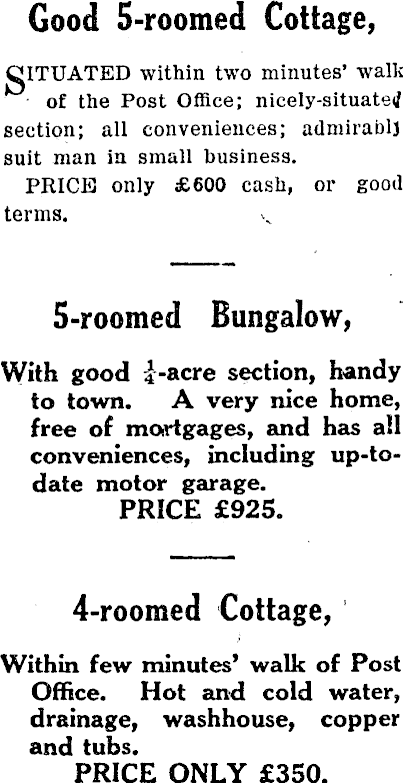 Good 5-roomed Cottage,

SITUATED within two minutes' walk of the Post Office; nicely-situated section; all conveniences; admirably suit man in small business.

PRICE only £600 cash, or good terms.

5-roomed Bungalow,

With good $\frac{1}{4}$-acre section, handy to town. A very nice home, free of mortgages, and has all conveniences, including up-to-date motor garage.

PRICE £925.

4-roomed Cottage,

Within few minutes' walk of Post Office. Hot and cold water, drainage, washhouse, copper and tubs.

PRICE ONLY £350.